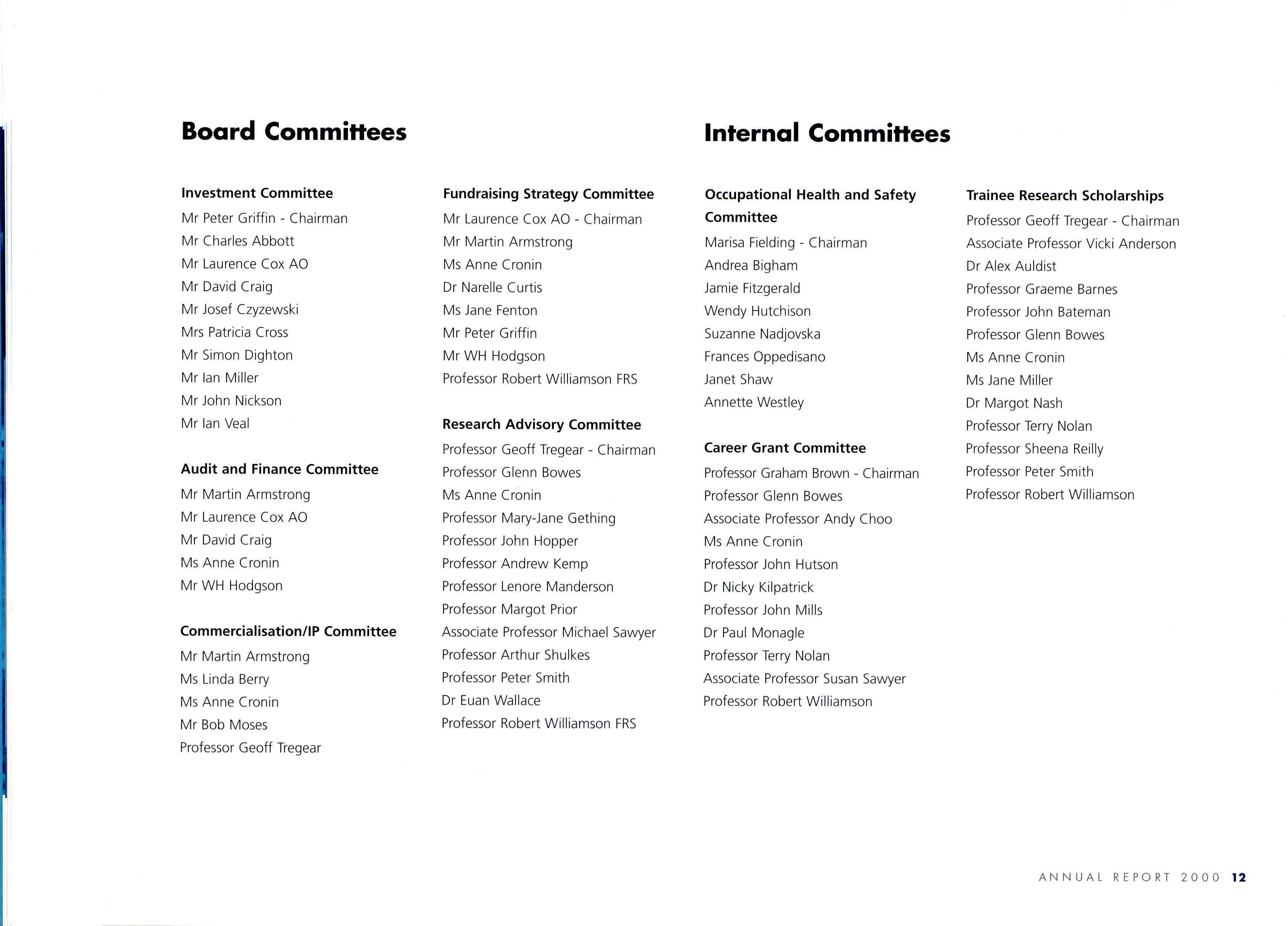 Board Committees

Investment Committee
Mr Peter Griffin - Chairman
Mr Charles Abbott
Mr Laurence Cox AO
Mr David Craig
Mr Josef Czyzewski
Mrs Patricia Cross
Mr Simon Dighton
Mr Ian Miller
Mr John Nickson
Mr Ian Veal

Audit and Finance Committee
Mr Martin Armstrong
Mr Laurence Cox AO
Mr David Craig
Ms Anne Cronin
Mr WH Hodgson

Commercialisation/IP Committee
Mr Martin Armstrong
Ms Linda Berry
Ms Anne Cronin
Mr Bob Moses
Professor Geoff Tregear

Fundraising Strategy Committee
Mr Laurence Cox AO - Chairman
Mr Martin Armstrong
Ms Anne Cronin
Dr Narelle Curtis
Ms Jane Fenton
Mr Peter Griffin
Mr WH Hodgson
Professor Robert Williamson FRS

Research Advisory Committee
Professor Geoff Tregear - Chairman
Professor Glenn Bowes
Ms Anne Cronin
Professor Mary-Jane Gething
Professor John Hopper
Professor Andrew Kemp
Professor Lenore Manderson
Professor Margot Prior
Associate Professor Michael Sawyer
Professor Arthur Shulkes
Professor Peter Smith
Dr Euan Wallace
Professor Robert Williamson FRS

Internal Committees

Occupational Health and Safety Committee
Marisa Fielding - Chairman
Andrea Bigham
Jamie Fitzgerald
Wendy Hutchison
Suzanne Nadjovska
Frances Oppedisano
Janet Shaw
Annette Westley

Career Grant Committee
Professor Graham Brown - Chairman
Professor Glenn Bowes
Associate Professor Andy Choo
Ms Anne Cronin
Professor John Hutson
Dr Nicky Kilpatrick
Professor John Mills
Dr Paul Monagle
Professor Terry Nolan
Associate Professor Susan Sawyer
Professor Robert Williamson

Trainee Research Scholarships
Professor Geoff Tregear - Chairman
Associate Professor Vicki Anderson
Dr Alex Auldist
Professor Graeme Barnes
Professor John Bateman
Professor Glenn Bowes
Ms Anne Cronin
Ms Jane Miller
Dr Margot Nash
Professor Terry Nolan
Professor Sheena Reilly
Professor Peter Smith
Professor Robert Williamson

ANNUAL REPORT 2000 12